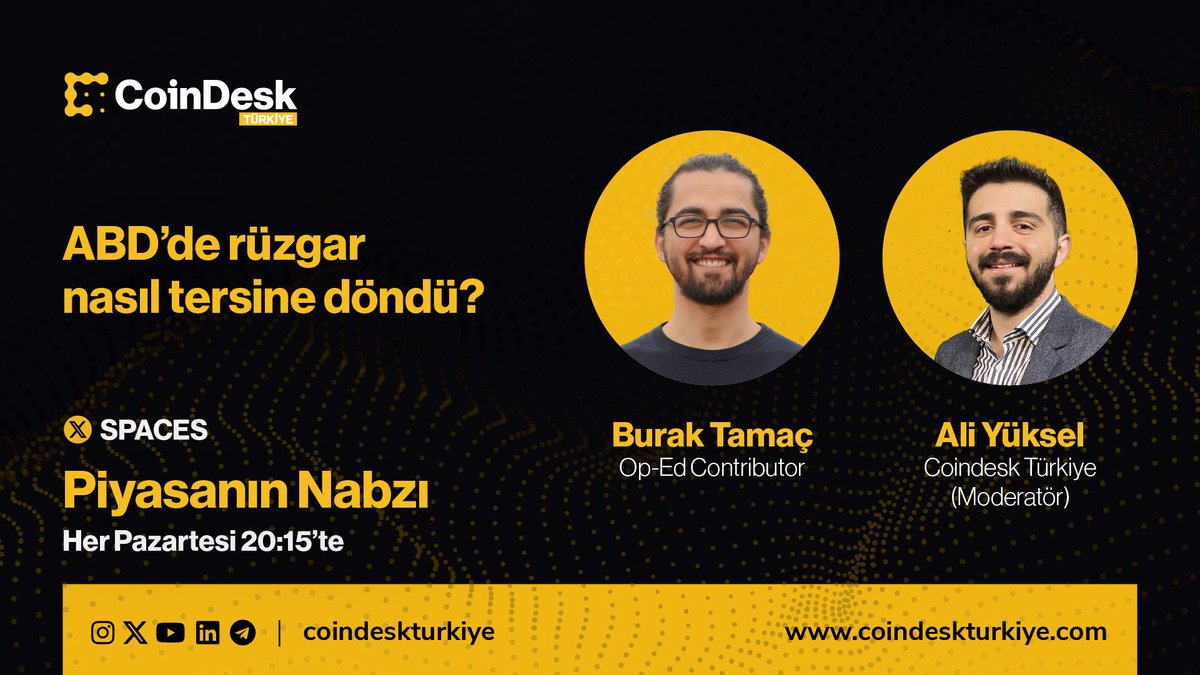 CoinDesk
TÜRKİYE

ABD'de rüzgar nasıl tersine döndü?

SPACES
Piyasanın Nabzı
Her Pazartesi 20:15'te

Burak Tamaç
Op-Ed Contributor

Ali Yüksel
Coindesk Türkiye
(Moderatör)

| coindeskturkiye

www.coindeskturkiye.com